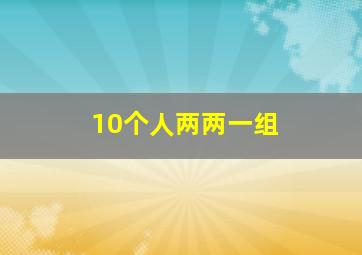 10个人两两一组